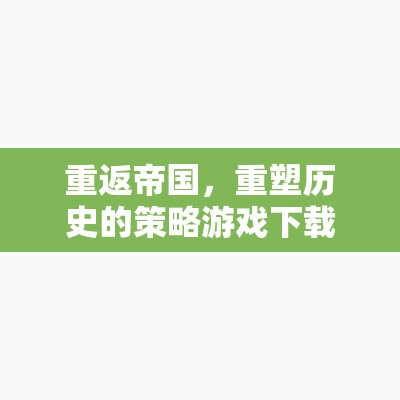 重返帝国，重塑历史的策略游戏下载